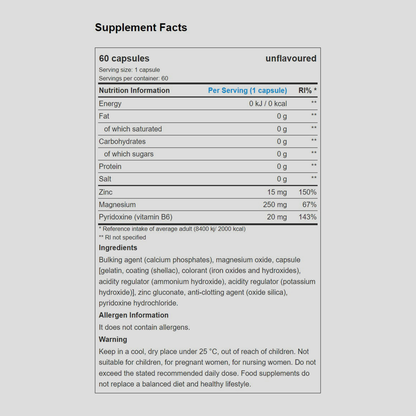 Supplement Facts

60 capsules unflavoured

Serving size: 1 capsule
Servings per container: 60

| Nutrition Information | Per Serving (1 capsule) | RI% * |
|---|---|---|
| Energy | 0 kJ / 0 kcal | ** |
| Fat | 0 g | ** |
| of which saturated | 0 g | ** |
| Carbohydrates | 0 g | ** |
| of which sugars | 0 g | ** |
| Protein | 0 g | ** |
| Salt | 0 g | ** |
| Zinc | 15 mg | 150% |
| Magnesium | 250 mg | 67% |
| Pyridoxine (vitamin B6) | 20 mg | 143% |

* Reference intake of average adult (8400 kj/ 2000 kcal)
** RI not specified

Ingredients

Bulking agent (calcium phosphates), magnesium oxide, capsule [gelatin, coating (shellac), colorant (iron oxides and hydroxides), acidity regulator (ammonium hydroxide), acidity regulator (potassium hydroxide)], zinc gluconate, anti-clotting agent (oxide silica), pyridoxine hydrochloride.

Allergen Information

It does not contain allergens.

Warning

Keep in a cool, dry place under 25 °C, out of reach of children. Not suitable for children, for pregnant women, for nursing women. Do not exceed the stated recommended daily dose. Food supplements do not replace a balanced diet and healthy lifestyle.